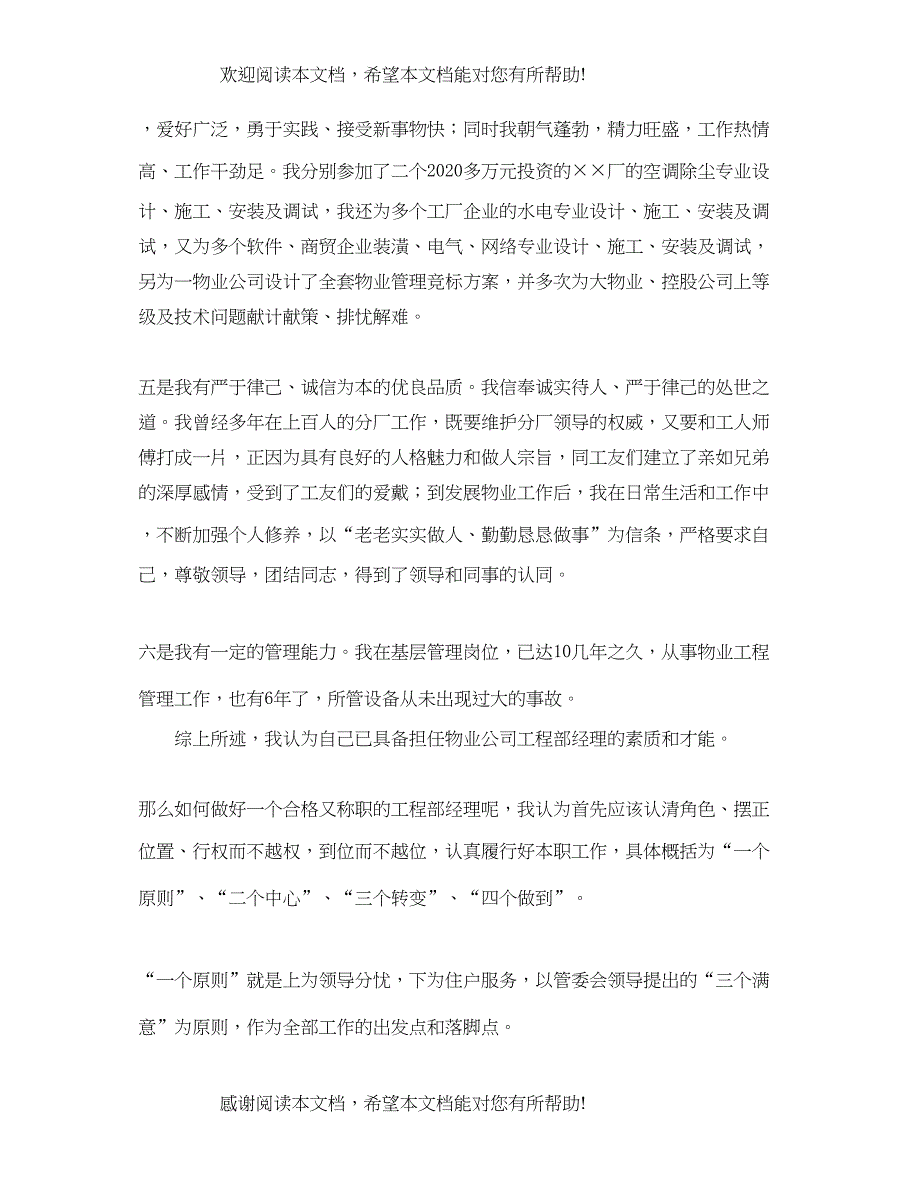 欢迎阅读本文档，希望本文档能对您有所帮助!

，爱好广泛，勇于实践、接受新事物快；同时我朝气蓬勃，精力旺盛，工作热情高、工作干劲足。我分别参加了二个2020多万元投资的××厂的空调除尘专业设计、施工、安装及调试，我还为多个工厂企业的水电专业设计、施工、安装及调试，又为多个软件、商贸企业装潢、电气、网络专业设计、施工、安装及调试，另为一物业公司设计了全套物业管理竞标方案，并多次为大物业、控股公司上等级及技术问题献计献策、排忧解难。

五是我有严于律己、诚信为本的优良品质。我信奉诚实待人、严于律己的处世之道。我曾经多年在上百人的分厂工作，既要维护分厂领导的权威，又要和工人师傅打成一片，正因为具有良好的人格魅力和做人宗旨，同工友们建立了亲如兄弟的深厚感情，受到了工友们的爱戴；到发展物业工作后，我在日常生活和工作中，不断加强个人修养，以“老老实实做人、勤勤恳恳做事”为信条，严格要求自己，尊敬领导，团结同志，得到了领导和同事的认同。

六是我有一定的管理能力。我在基层管理岗位，已达10几年之久，从事物业工程管理工作，也有6年了，所管设备从未出现过大的事故。

综上所述，我认为自己已具备担任物业公司工程部经理的素质和才能。

那么如何做好一个合格又称职的工程部经理呢，我认为首先应该认清角色、摆正位置、行权而不越权，到位而不越位，认真履行好本职工作，具体概括为“一个原则”、“二个中心”、“三个转变”、“四个做到”。

“一个原则”就是上为领导分忧，下为住户服务，以管委会领导提出的“三个满意”为原则，作为全部工作的出发点和落脚点。

感谢阅读本文档，希望本文档能对您有所帮助!